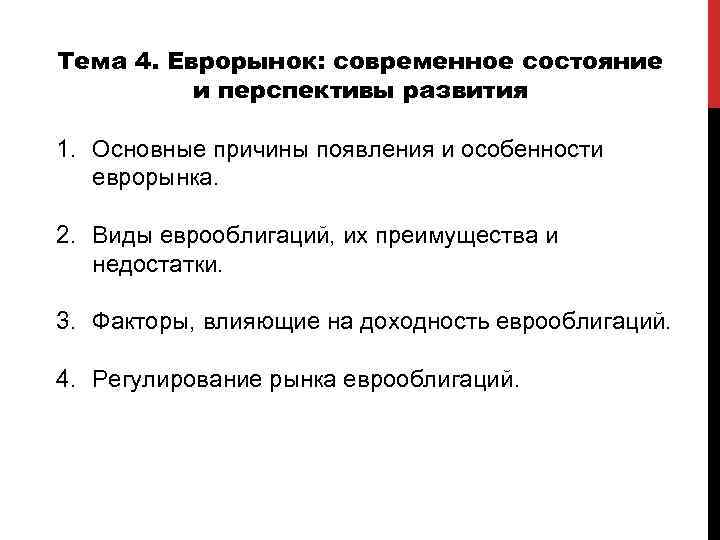 Тема 4. Еврорынок: современное состояние и перспективы развития

1. Основные причины появления и особенности еврорынка.

2. Виды еврооблигаций, их преимущества и недостатки.

3. Факторы, влияющие на доходность еврооблигаций.

4. Регулирование рынка еврооблигаций.